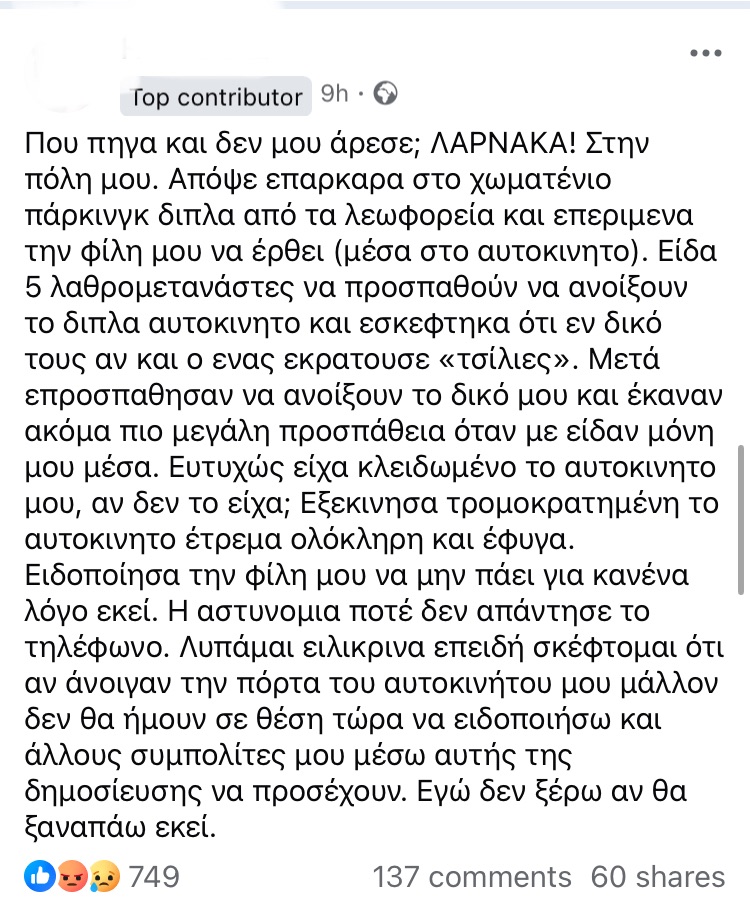 Top contributor 9h ·

Που πηγα και δεν μου άρεσε; ΛΑΡΝΑΚΑ! Στην πόλη μου. Απόψε επαρκαρα στο χωματένιο πάρκινγκ διπλα από τα λεωφορεία και επεριμενα την φίλη μου να έρθει (μέσα στο αυτοκινητο). Είδα 5 λαθρομετανάστες να προσπαθούν να ανοίξουν το διπλα αυτοκινητο και εσκεφτηκα ότι εν δικό τους αν και ο ενας εκρατουσε «τσίλιες». Μετά επροσπαθησαν να ανοίξουν το δικό μου και έκαναν ακόμα πιο μεγάλη προσπάθεια όταν με είδαν μόνη μου μέσα. Ευτυχώς είχα κλειδωμένο το αυτοκινητο μου, αν δεν το είχα; Εξεκινησα τρομοκρατημένη το αυτοκινητο έτρεμα ολόκληρη και έφυγα. Ειδοποίησα την φίλη μου να μην πάει για κανένα λόγο εκεί. Η αστυνομια ποτέ δεν απάντησε το τηλέφωνο. Λυπάμαι ειλικρινα επειδή σκέφτομαι ότι αν άνοιγαν την πόρτα του αυτοκινήτου μου μάλλον δεν θα ήμουν σε θέση τώρα να ειδοποιήσω και άλλους συμπολίτες μου μέσω αυτής της δημοσίευσης να προσέχουν. Εγώ δεν ξέρω αν θα ξαναπάω εκεί.

749 137 comments 60 shares